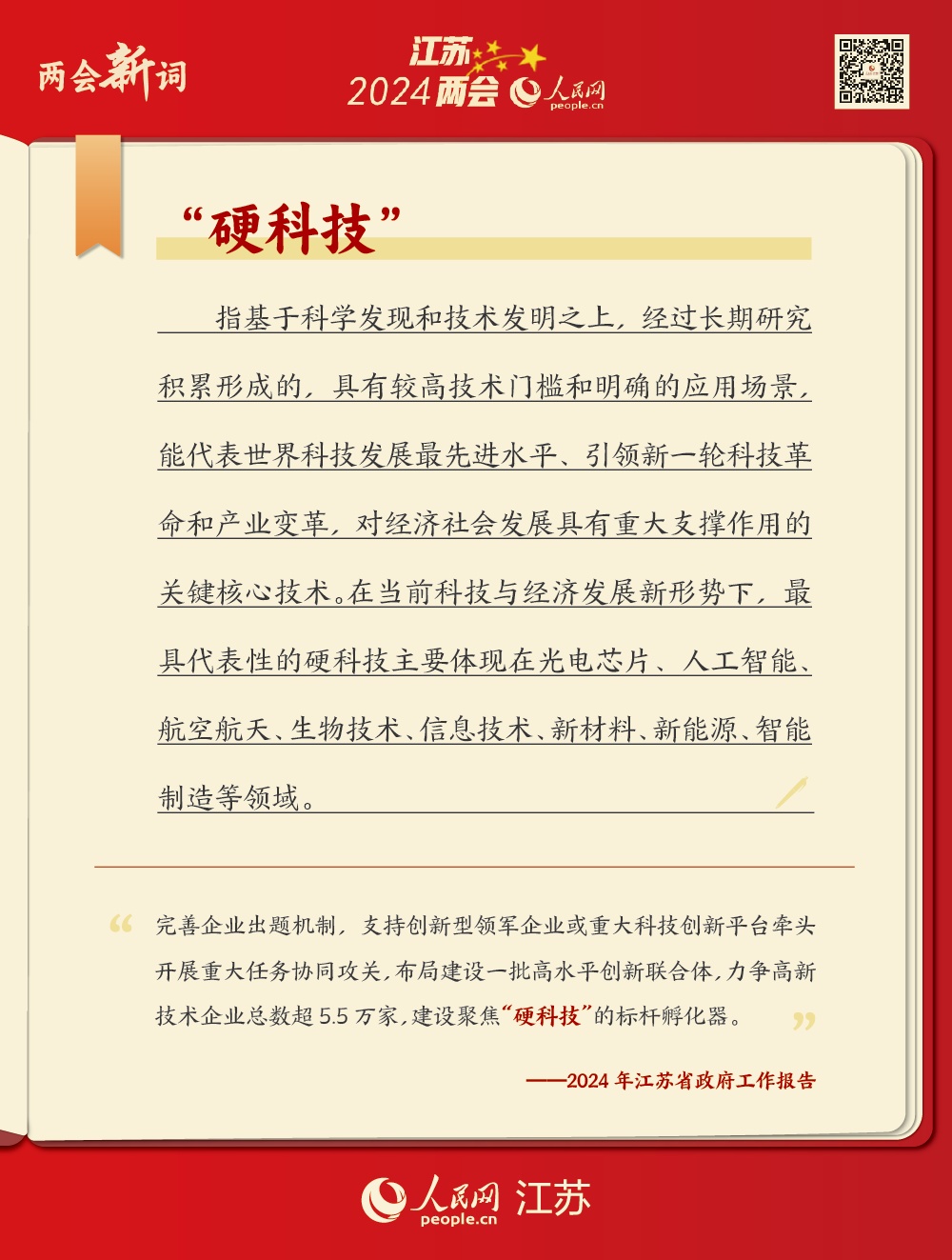 两会新词

江苏
2024两会 人民网 people.cn

“硬科技”

指基于科学发现和技术发明之上，经过长期研究积累形成的，具有较高技术门槛和明确的应用场景，能代表世界科技发展最先进水平、引领新一轮科技革命和产业变革，对经济社会发展具有重大支撑作用的关键核心技术。在当前科技与经济发展新形势下，最具代表性的硬科技主要体现在光电芯片、人工智能、航空航天、生物技术、信息技术、新材料、新能源、智能制造等领域。

“完善企业出题机制，支持创新型领军企业或重大科技创新平台牵头开展重大任务协同攻关，布局建设一批高水平创新联合体，力争高新技术企业总数超 5.5 万家，建设聚焦“硬科技”的标杆孵化器。”

——2024 年江苏省政府工作报告

人民网 people.cn 江苏